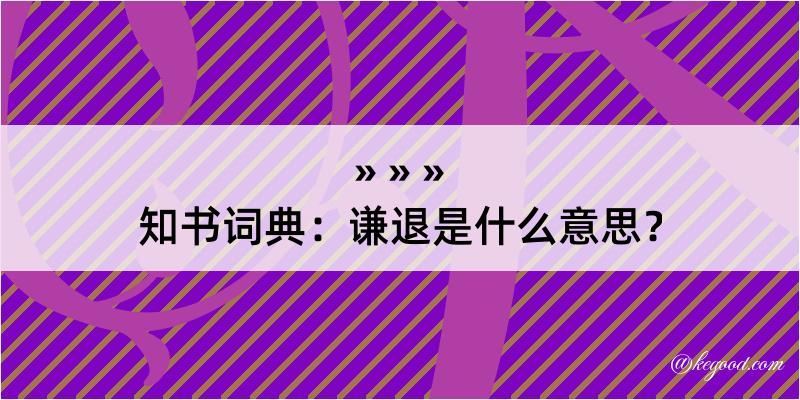 » » »

知书词典：谦退是什么意思？

@kegood.com